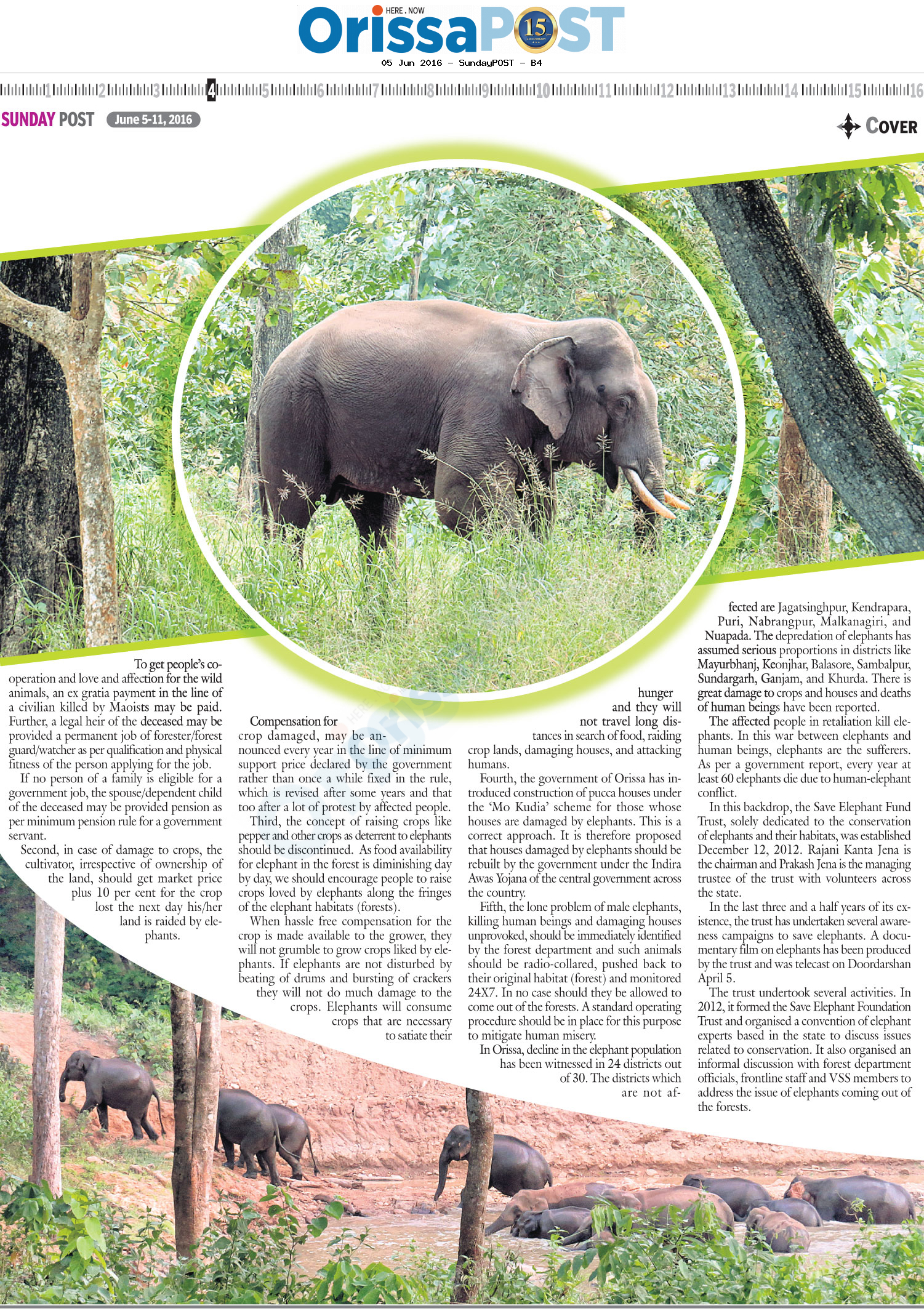 HERE . NOW
OrissaPOST 15

05 Jun 2016 - SundayPOST - B4

1 2 3 4 5 6 7 8 9 10 11 12 13 14 15 16

SUNDAY POST June 5-11, 2016

COVER

To get people's cooperation and love and affection for the wild animals, an ex gratia payment in the line of a civilian killed by Maoists may be paid. Further, a legal heir of the deceased may be provided a permanent job of forester/forest guard/watcher as per qualification and physical fitness of the person applying for the job.

If no person of a family is eligible for a government job, the spouse/dependent child of the deceased may be provided pension as per minimum pension rule for a government servant.

Second, in case of damage to crops, the cultivator, irrespective of ownership of the land, should get market price plus 10 per cent for the crop lost the next day his/her land is raided by elephants.

Compensation for crop damaged, may be announced every year in the line of minimum support price declared by the government rather than once a while fixed in the rule, which is revised after some years and that too after a lot of protest by affected people.

Third, the concept of raising crops like pepper and other crops as deterrent to elephants should be discontinued. As food availability for elephant in the forest is diminishing day by day, we should encourage people to raise crops loved by elephants along the fringes of the elephant habitats (forests).

When hassle free compensation for the crop is made available to the grower, they will not grumble to grow crops liked by elephants. If elephants are not disturbed by beating of drums and bursting of crackers they will not do much damage to the crops. Elephants will consume crops that are necessary to satiate their hunger and they will not travel long distances in search of food, raiding crop lands, damaging houses, and attacking humans.

Fourth, the government of Orissa has introduced construction of pucca houses under the 'Mo Kudia' scheme for those whose houses are damaged by elephants. This is a correct approach. It is therefore proposed that houses damaged by elephants should be rebuilt by the government under the Indira Awas Yojana of the central government across the country.

Fifth, the lone problem of male elephants, killing human beings and damaging houses unprovoked, should be immediately identified by the forest department and such animals should be radio-collared, pushed back to their original habitat (forest) and monitored 24X7. In no case should they be allowed to come out of the forests. A standard operating procedure should be in place for this purpose to mitigate human misery.

In Orissa, decline in the elephant population has been witnessed in 24 districts out of 30. The districts which are not affected are Jagatsinghpur, Kendrapara, Puri, Nabrangpur, Malkanagiri, and Nuapada. The depredation of elephants has assumed serious proportions in districts like Mayurbhanj, Keonjhar, Balasore, Sambalpur, Sundargarh, Ganjam, and Khurda. There is great damage to crops and houses and deaths of human beings have been reported.

The affected people in retaliation kill elephants. In this war between elephants and human beings, elephants are the sufferers. As per a government report, every year at least 60 elephants die due to human-elephant conflict.

In this backdrop, the Save Elephant Fund Trust, solely dedicated to the conservation of elephants and their habitats, was established December 12, 2012. Rajani Kanta Jena is the chairman and Prakash Jena is the managing trustee of the trust with volunteers across the state.

In the last three and a half years of its existence, the trust has undertaken several awareness campaigns to save elephants. A documentary film on elephants has been produced by the trust and was telecast on Doordarshan April 5.

The trust undertook several activities. In 2012, it formed the Save Elephant Foundation Trust and organised a convention of elephant experts based in the state to discuss issues related to conservation. It also organised an informal discussion with forest department officials, frontline staff and VSS members to address the issue of elephants coming out of the forests.